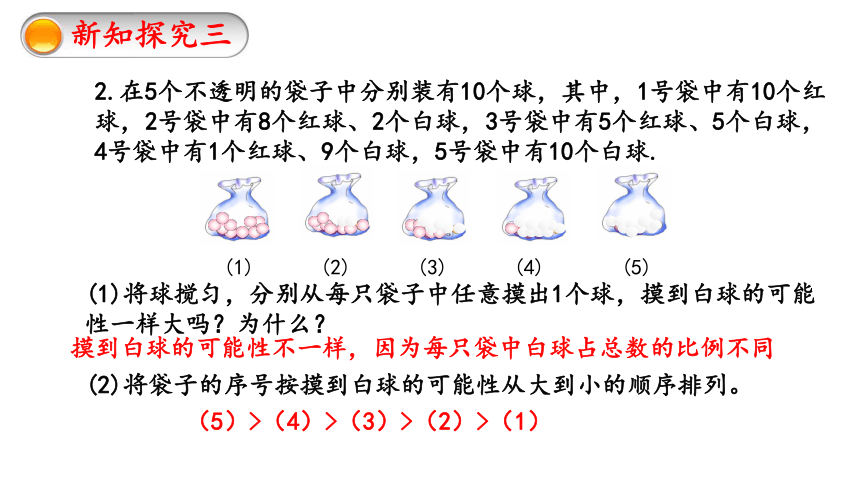 新知探究三

2. 在5个不透明的袋子中分别装有10个球，其中，1号袋中有10个红球，2号袋中有8个红球、2个白球，3号袋中有5个红球、5个白球，4号袋中有1个红球、9个白球，5号袋中有10个白球.

(1) (2) (3) (4) (5)

(1)将球搅匀，分别从每只袋子中任意摸出1个球，摸到白球的可能性一样大吗？为什么？

摸到白球的可能性不一样，因为每只袋中白球占总数的比例不同

(2)将袋子的序号按摸到白球的可能性从大到小的顺序排列。

（5）>（4）>（3）>（2）>（1）